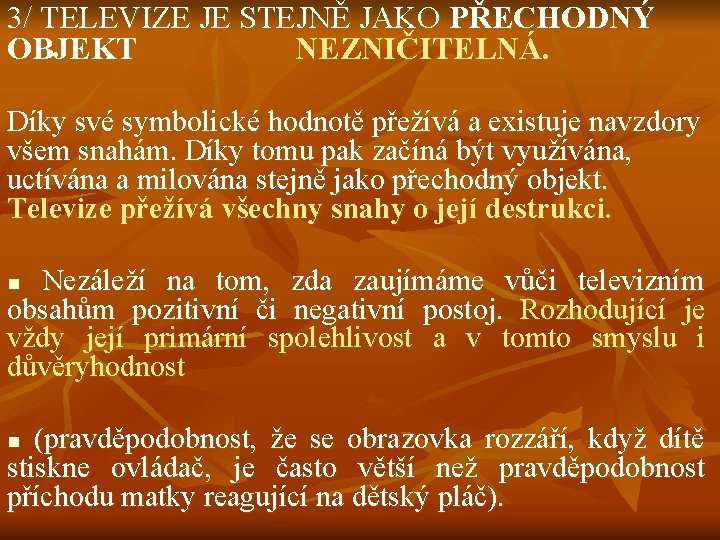 3/ TELEVIZE JE STEJNĚ JAKO PŘECHODNÝ OBJEKT NEZNIČITELNÁ.

Díky své symbolické hodnotě přežívá a existuje navzdory všem snahám. Díky tomu pak začíná být využívána, uctívána a milována stejně jako přechodný objekt. Televize přežívá všechny snahy o její destrukci.

▪ Nezáleží na tom, zda zaujímáme vůči televizním obsahům pozitivní či negativní postoj. Rozhodující je vždy její primární spolehlivost a v tomto smyslu i důvěryhodnost

▪ (pravděpodobnost, že se obrazovka rozzáří, když dítě stiskne ovládač, je často větší než pravděpodobnost příchodu matky reagující na dětský pláč).